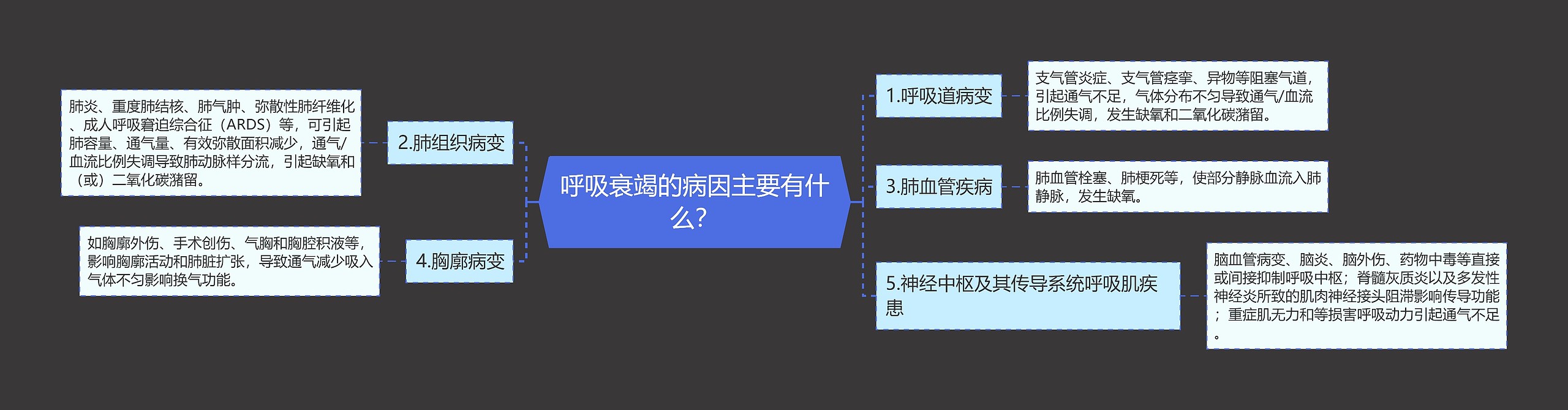 呼吸衰竭的病因主要有什么?

1.呼吸道病变

支气管炎症、支气管痉挛、异物等阻塞气道，引起通气不足，气体分布不匀导致通气/血流比例失调，发生缺氧和二氧化碳潴留。

2.肺组织病变

肺炎、重度肺结核、肺气肿、弥散性肺纤维化、成人呼吸窘迫综合征（ARDS）等，可引起肺容量、通气量、有效弥散面积减少，通气/血流比例失调导致肺动脉样分流，引起缺氧和（或）二氧化碳潴留。

3.肺血管疾病

肺血管栓塞、肺梗死等，使部分静脉血流入肺静脉，发生缺氧。

4.胸廓病变

如胸廓外伤、手术创伤、气胸和胸腔积液等，影响胸廓活动和肺脏扩张，导致通气减少吸入气体不匀影响换气功能。

5.神经中枢及其传导系统呼吸肌疾患

脑血管病变、脑炎、脑外伤、药物中毒等直接或间接抑制呼吸中枢；脊髓灰质炎以及多发性神经炎所致的肌肉神经接头阻滞影响传导功能；重症肌无力和等损害呼吸动力引起通气不足。